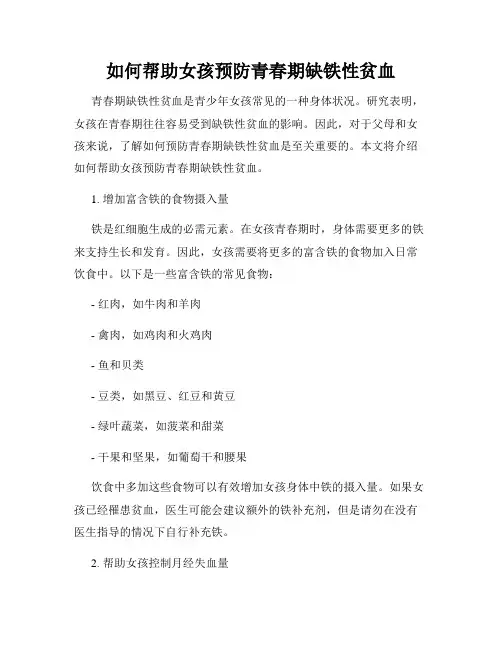 如何帮助女孩预防青春期缺铁性贫血

青春期缺铁性贫血是青少年女孩常见的一种身体状况。研究表明，女孩在青春期往往容易受到缺铁性贫血的影响。因此，对于父母和女孩来说，了解如何预防青春期缺铁性贫血是至关重要的。本文将介绍如何帮助女孩预防青春期缺铁性贫血。

1. 增加富含铁的食物摄入量

铁是红细胞生成的必需元素。在女孩青春期时，身体需要更多的铁来支持生长和发育。因此，女孩需要将更多的富含铁的食物加入日常饮食中。以下是一些富含铁的常见食物：

- 红肉，如牛肉和羊肉

- 禽肉，如鸡肉和火鸡肉

- 鱼和贝类

- 豆类，如黑豆、红豆和黄豆

- 绿叶蔬菜，如菠菜和甜菜

- 干果和坚果，如葡萄干和腰果

饮食中多加这些食物可以有效增加女孩身体中铁的摄入量。如果女孩已经罹患贫血，医生可能会建议额外的铁补充剂，但是请勿在没有医生指导的情况下自行补充铁。

2. 帮助女孩控制月经失血量